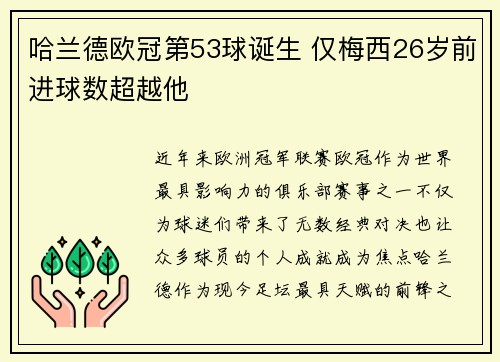 哈兰德欧冠第53球诞生 仅梅西26岁前进球数超越他

近年来欧洲冠军联赛欧冠作为世界最具影响力的俱乐部赛事之一不仅为球迷们带来了无数经典对决也让众多球员的个人成就成为焦点哈兰德作为现今足坛最具天赋的前锋之